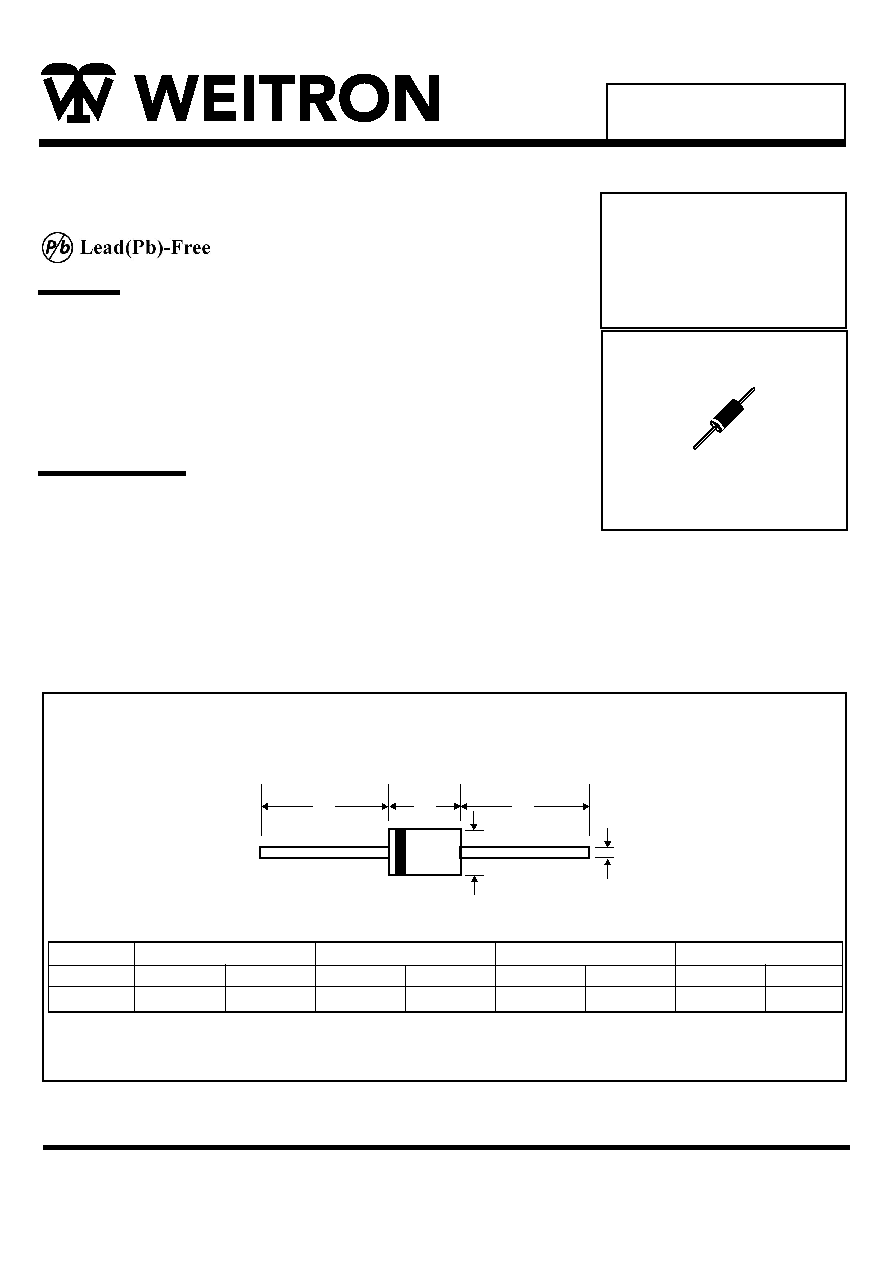 WEITRON

Pb Lead(Pb)-Free